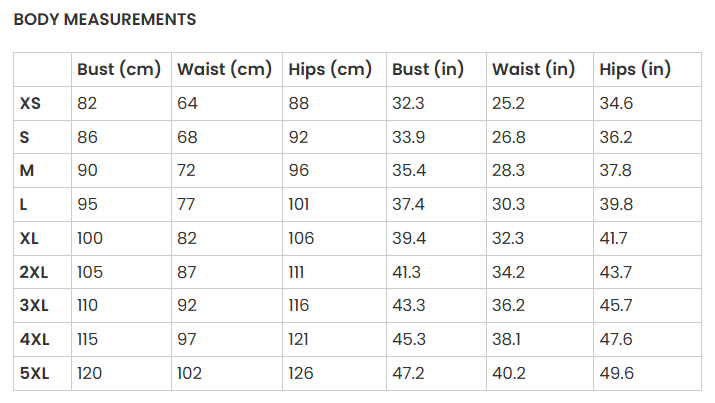 BODY MEASUREMENTS

|  | Bust (cm) | Waist (cm) | Hips (cm) | Bust (in) | Waist (in) | Hips (in) |
|---|---|---|---|---|---|---|
| XS | 82 | 64 | 88 | 32.3 | 25.2 | 34.6 |
| S | 86 | 68 | 92 | 33.9 | 26.8 | 36.2 |
| M | 90 | 72 | 96 | 35.4 | 28.3 | 37.8 |
| L | 95 | 77 | 101 | 37.4 | 30.3 | 39.8 |
| XL | 100 | 82 | 106 | 39.4 | 32.3 | 41.7 |
| 2XL | 105 | 87 | 111 | 41.3 | 34.2 | 43.7 |
| 3XL | 110 | 92 | 116 | 43.3 | 36.2 | 45.7 |
| 4XL | 115 | 97 | 121 | 45.3 | 38.1 | 47.6 |
| 5XL | 120 | 102 | 126 | 47.2 | 40.2 | 49.6 |